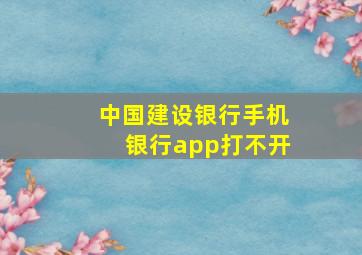 中国建设银行手机银行app打不开